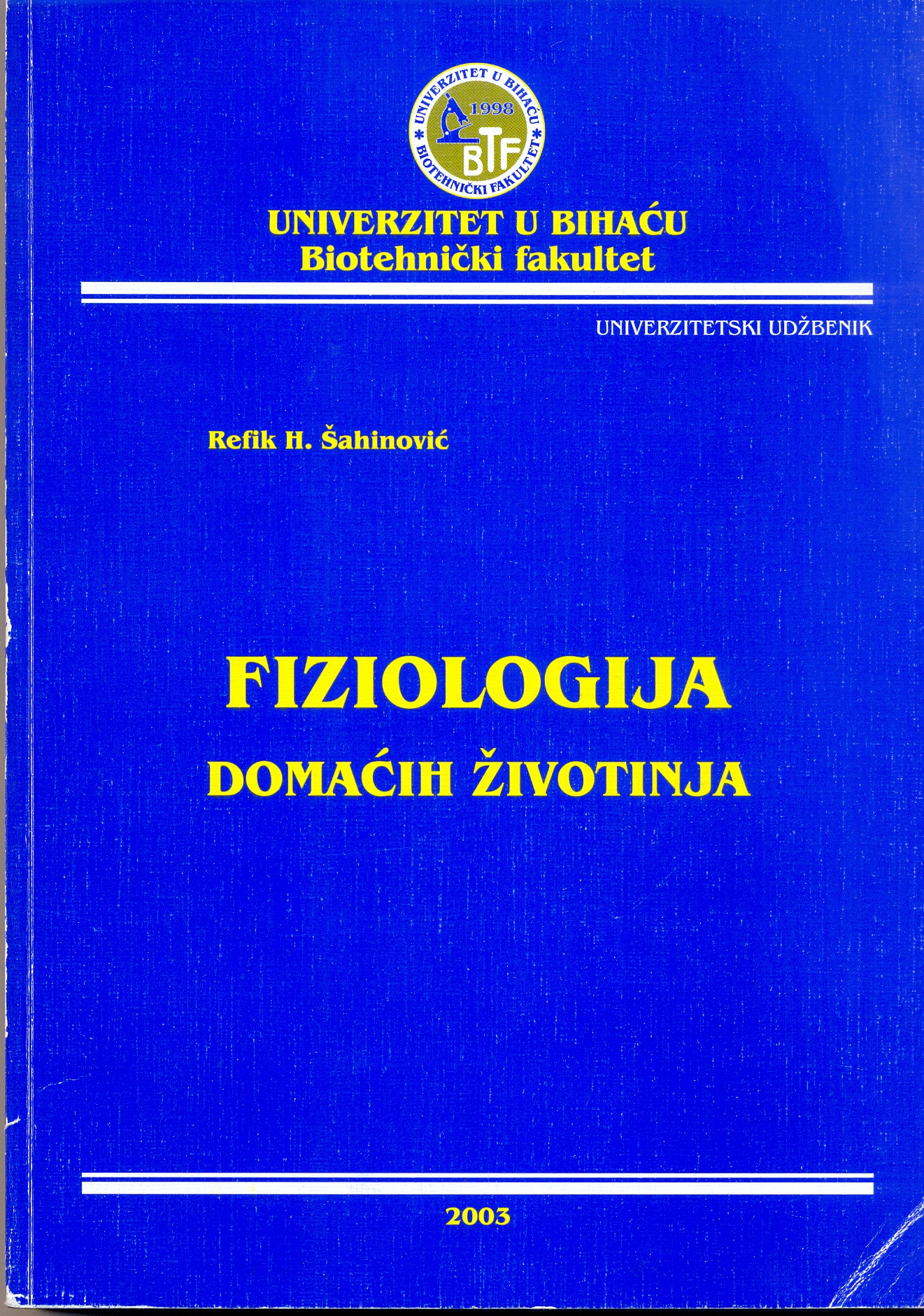 UNIVERZITET U BIHAĆU
1998
BTF
BIOTEHNIČKI FAKULTET

UNIVERZITET U BIHAĆU
Biotehnički fakultet

UNIVERZITETSKI UDŽBENIK

Refik H. Šahinović

FIZIOLOGIJA
DOMAĆIH ŽIVOTINJA

2003